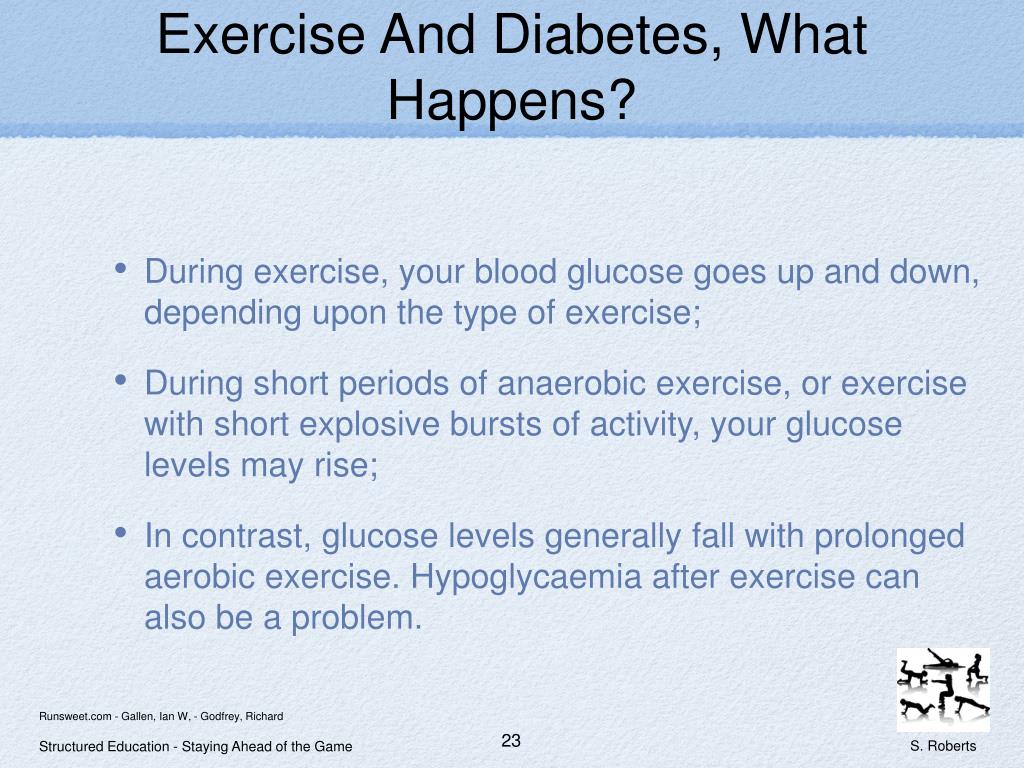 Exercise And Diabetes, What Happens?

• During exercise, your blood glucose goes up and down, depending upon the type of exercise;

• During short periods of anaerobic exercise, or exercise with short explosive bursts of activity, your glucose levels may rise;

• In contrast, glucose levels generally fall with prolonged aerobic exercise. Hypoglycaemia after exercise can also be a problem.

Runsweet.com - Gallen, Ian W, - Godfrey, Richard

Structured Education - Staying Ahead of the Game

23

S. Roberts